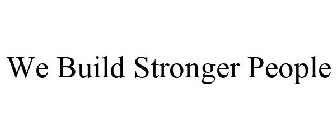 We Build Stronger People